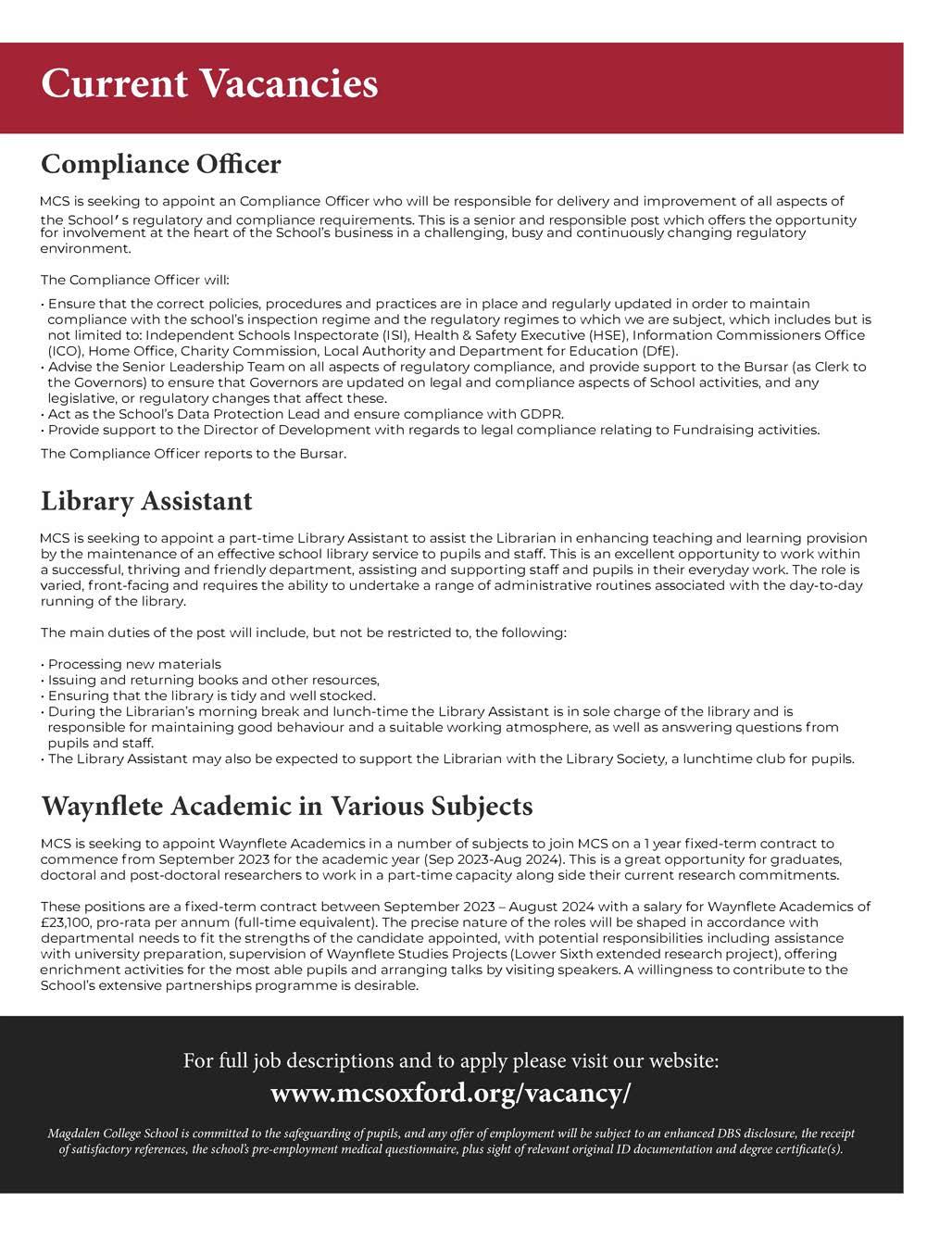 Current Vacancies

Compliance Officer

MCS is seeking to appoint an Compliance Officer who will be responsible for delivery and improvement of all aspects of the School' s regulatory and compliance requirements. This is a senior and responsible post which offers the opportunity for involvement at the heart of the School's business in a challenging, busy and continuously changing regulatory environment.

The Compliance Officer will:

• Ensure that the correct policies, procedures and practices are in place and regularly updated in order to maintain compliance with the school's inspection regime and the regulatory regimes to which we are subject, which includes but is not limited to: Independent Schools Inspectorate (ISI), Health & Safety Executive (HSE), Information Commissioners Office (ICO), Home Office, Charity Commission, Local Authority and Department for Education (DfE).
• Advise the Senior Leadership Team on all aspects of regulatory compliance, and provide support to the Bursar (as Clerk to the Governors) to ensure that Governors are updated on legal and compliance aspects of School activities, and any legislative, or regulatory changes that affect these.
• Act as the School's Data Protection Lead and ensure compliance with GDPR.
• Provide support to the Director of Development with regards to legal compliance relating to Fundraising activities.

The Compliance Officer reports to the Bursar.

Library Assistant

MCS is seeking to appoint a part-time Library Assistant to assist the Librarian in enhancing teaching and learning provision by the maintenance of an effective school library service to pupils and staff. This is an excellent opportunity to work within a successful, thriving and friendly department, assisting and supporting staff and pupils in their everyday work. The role is varied, front-facing and requires the ability to undertake a range of administrative routines associated with the day-to-day running of the library.

The main duties of the post will include, but not be restricted to, the following:

• Processing new materials
• Issuing and returning books and other resources,
• Ensuring that the library is tidy and well stocked.
• During the Librarian's morning break and lunch-time the Library Assistant is in sole charge of the library and is responsible for maintaining good behaviour and a suitable working atmosphere, as well as answering questions from pupils and staff.
• The Library Assistant may also be expected to support the Librarian with the Library Society, a lunchtime club for pupils.

Waynflete Academic in Various Subjects

MCS is seeking to appoint Waynflete Academics in a number of subjects to join MCS on a 1 year fixed-term contract to commence from September 2023 for the academic year (Sep 2023-Aug 2024). This is a great opportunity for graduates, doctoral and post-doctoral researchers to work in a part-time capacity along side their current research commitments.

These positions are a fixed-term contract between September 2023 – August 2024 with a salary for Waynflete Academics of £23,100, pro-rata per annum (full-time equivalent). The precise nature of the roles will be shaped in accordance with departmental needs to fit the strengths of the candidate appointed, with potential responsibilities including assistance with university preparation, supervision of Waynflete Studies Projects (Lower Sixth extended research project), offering enrichment activities for the most able pupils and arranging talks by visiting speakers. A willingness to contribute to the School's extensive partnerships programme is desirable.

For full job descriptions and to apply please visit our website:
www.mcsoxford.org/vacancy/

Magdalen College School is committed to the safeguarding of pupils, and any offer of employment will be subject to an enhanced DBS disclosure, the receipt of satisfactory references, the school's pre-employment medical questionnaire, plus sight of relevant original ID documentation and degree certificate(s).